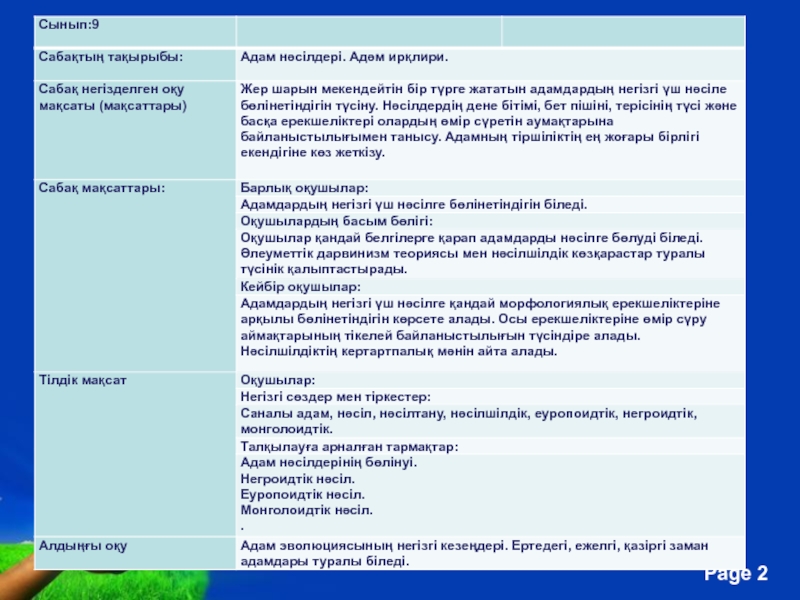 | Сынып:9 | | |
|---|---|---|
| Сабақтың тақырыбы: | Адам нәсілдері. Адәм ирқлири. | |
| Сабақ негізделген оқу мақсаты (мақсаттары) | Жер шарын мекендейтін бір түрге жататын адамдардың негізгі үш нәсіле бөлінетіндігін түсіну. Нәсілдердің дене бітімі, бет пішіні, терісінің түсі және басқа ерекшеліктері олардың өмір сүретін аумақтарына байланыстылығымен танысу. Адамның тіршіліктің ең жоғары бірлігі екендігіне көз жеткізу. | |
| Сабақ мақсаттары: | Барлық оқушылар: | |
| | Адамдардың негізгі үш нәсілге бөлінетіндігін біледі. | |
| | Оқушылардың басым бөлігі: | |
| | Оқушылар қандай белгілерге қарап адамдарды нәсілге бөлуді біледі. Әлеуметтік дарвинизм теориясы мен нәсілшілдік көзқарастар туралы түсінік қалыптастырады. | |
| | Кейбір оқушылар: | |
| | Адамдардың негізгі үш нәсілге қандай морфологиялық ерекшеліктеріне арқылы бөлінетіндігін көрсете алады. Осы ерекшеліктеріне өмір сүру аймақтарының тікелей байланыстылығын түсіндіре алады. Нәсілшілдіктің кертартпалық мәнін айта алады. | |
| Тілдік мақсат | Оқушылар: | |
| | Негізгі сөздер мен тіркестер: | |
| | Саналы адам, нәсіл, нәсілтану, нәсілшілдік, еуропоидтік, негроидтік, монголоидтік. | |
| | Талқылауға арналған тармақтар: | |
| | Адам нәсілдерінің бөлінуі. Негроидтік нәсіл. Еуропоидтік нәсіл. Монголоидтік нәсіл. . | |
| Алдыңғы оқу | Адам эволюциясының негізгі кезеңдері. Ертедегі, ежелгі, қазіргі заман адамдары туралы біледі. | |

Page 2